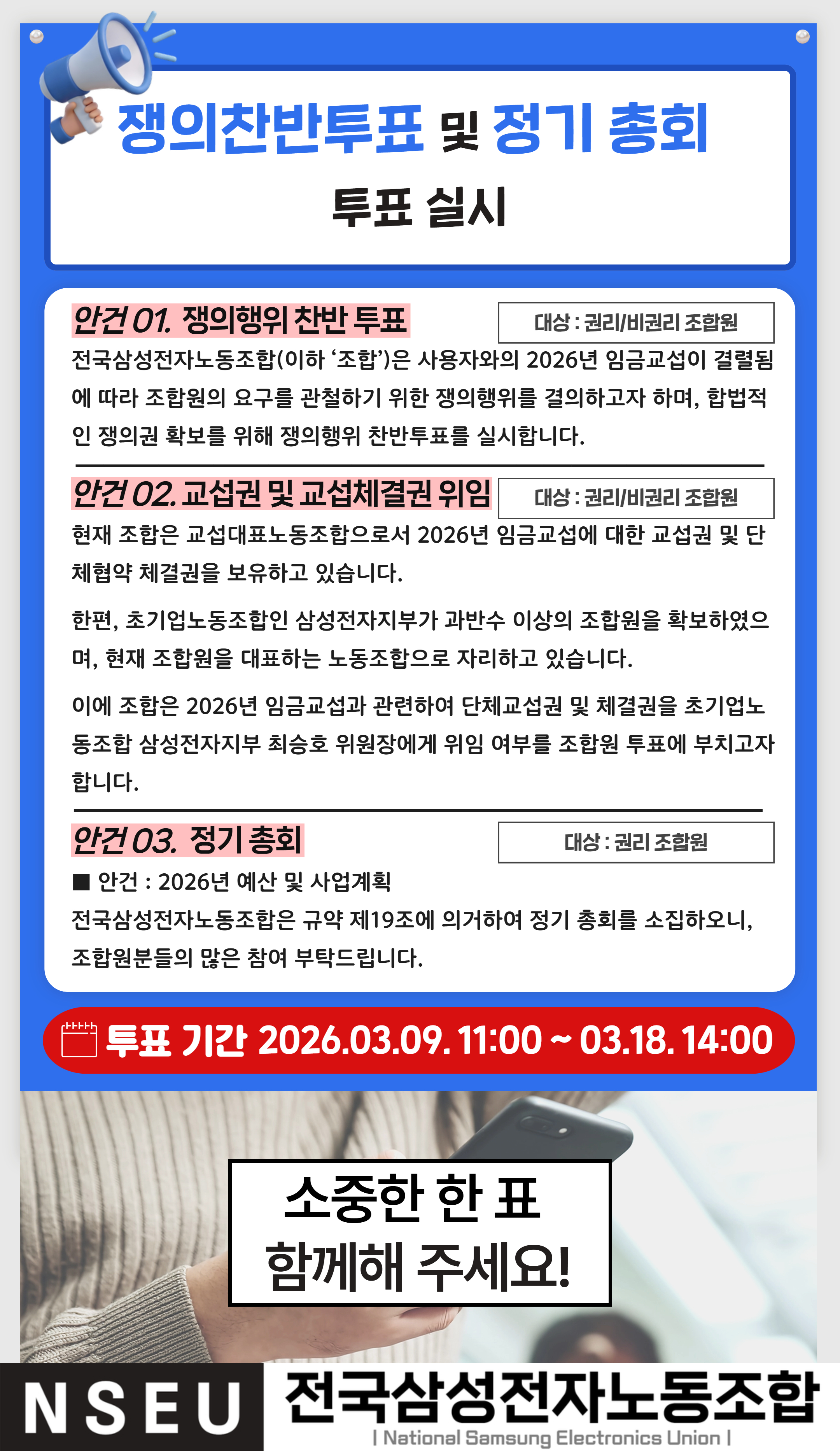 쟁의찬반투표 및 정기 총회

투표 실시

안건 01. 쟁의행위 찬반 투표

대상 : 권리/비권리 조합원

전국삼성전자노동조합(이하 '조합')은 사용자와의 2026년 임금교섭이 결렬됨에 따라 조합원의 요구를 관철하기 위한 쟁의행위를 결의하고자 하며, 합법적인 쟁의권 확보를 위해 쟁의행위 찬반투표를 실시합니다.

안건 02. 교섭권 및 교섭체결권 위임

대상 : 권리/비권리 조합원

현재 조합은 교섭대표노동조합으로서 2026년 임금교섭에 대한 교섭권 및 단체협약 체결권을 보유하고 있습니다.

한편, 초기업노동조합인 삼성전자지부가 과반수 이상의 조합원을 확보하였으며, 현재 조합원을 대표하는 노동조합으로 자리하고 있습니다.

이에 조합은 2026년 임금교섭과 관련하여 단체교섭권 및 체결권을 초기업노동조합 삼성전자지부 최승호 위원장에게 위임 여부를 조합원 투표에 부치고자 합니다.

안건 03. 정기 총회

대상 : 권리 조합원

■ 안건 : 2026년 예산 및 사업계획

전국삼성전자노동조합은 규약 제19조에 의거하여 정기 총회를 소집하오니, 조합원분들의 많은 참여 부탁드립니다.

투표 기간 2026.03.09. 11:00 ~ 03.18. 14:00

소중한 한 표
함께해 주세요!

NSEU

전국삼성전자노동조합
| National Samsung Electronics Union |